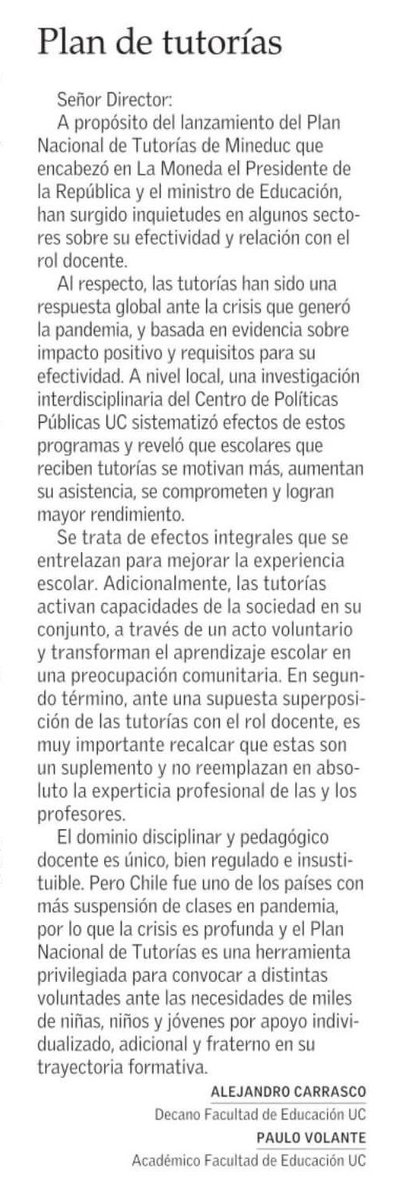 Plan de tutorías

Señor Director:
A propósito del lanzamiento del Plan Nacional de Tutorías de Mineduc que encabezó en La Moneda el Presidente de la República y el ministro de Educación, han surgido inquietudes en algunos sectores sobre su efectividad y relación con el rol docente.

Al respecto, las tutorías han sido una respuesta global ante la crisis que generó la pandemia, y basada en evidencia sobre impacto positivo y requisitos para su efectividad. A nivel local, una investigación interdisciplinaria del Centro de Políticas Públicas UC sistematizó efectos de estos programas y reveló que escolares que reciben tutorías se motivan más, aumentan su asistencia, se comprometen y logran mayor rendimiento.

Se trata de efectos integrales que se entrelazan para mejorar la experiencia escolar. Adicionalmente, las tutorías activan capacidades de la sociedad en su conjunto, a través de un acto voluntario y transforman el aprendizaje escolar en una preocupación comunitaria. En segundo término, ante una supuesta superposición de las tutorías con el rol docente, es muy importante recalcar que estas son un suplemento y no reemplazan en absoluto la experticia profesional de las y los profesores.

El dominio disciplinar y pedagógico docente es único, bien regulado e insustituible. Pero Chile fue uno de los países con más suspensión de clases en pandemia, por lo que la crisis es profunda y el Plan Nacional de Tutorías es una herramienta privilegiada para convocar a distintas voluntades ante las necesidades de miles de niñas, niños y jóvenes por apoyo individualizado, adicional y fraterno en su trayectoria formativa.

ALEJANDRO CARRASCO
Decano Facultad de Educación UC
PAULO VOLANTE
Académico Facultad de Educación UC